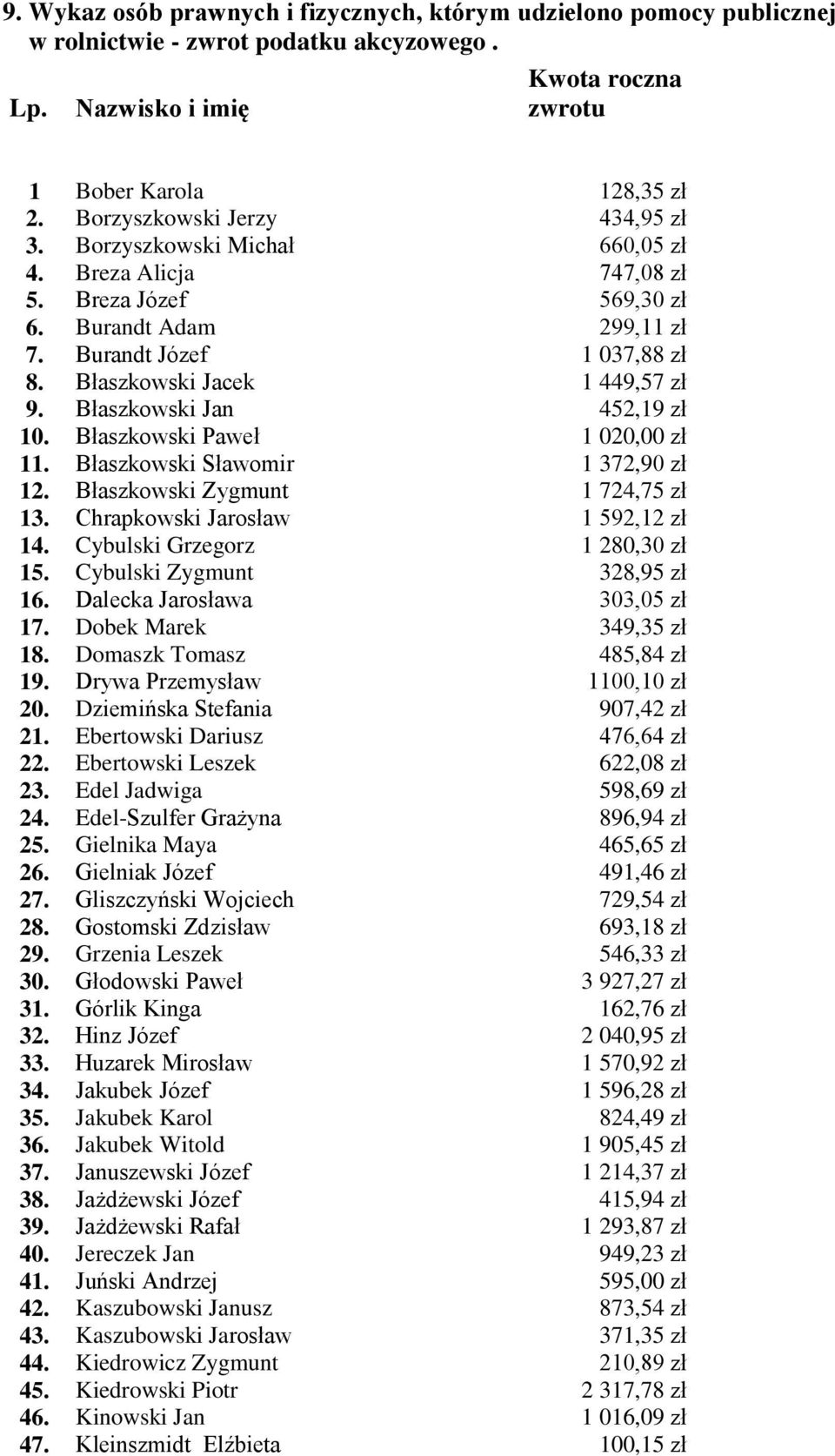 9. Wykaz osób prawnych i fizycznych, którym udzielono pomocy publicznej w rolnictwie - zwrot podatku akcyzowego .

| Lp. | Nazwisko i imię | Kwota roczna zwrotu |
|---|---|---|
| 1 | Bober Karola | 128,35 zł |
| 2. | Borzyszkowski Jerzy | 434,95 zł |
| 3. | Borzyszkowski Michał | 660,05 zł |
| 4. | Breza Alicja | 747,08 zł |
| 5. | Breza Józef | 569,30 zł |
| 6. | Burandt Adam | 299,11 zł |
| 7. | Burandt Józef | 1 037,88 zł |
| 8. | Błaszkowski Jacek | 1 449,57 zł |
| 9. | Błaszkowski Jan | 452,19 zł |
| 10. | Błaszkowski Paweł | 1 020,00 zł |
| 11. | Błaszkowski Sławomir | 1 372,90 zł |
| 12. | Błaszkowski Zygmunt | 1 724,75 zł |
| 13. | Chrapkowski Jarosław | 1 592,12 zł |
| 14. | Cybulski Grzegorz | 1 280,30 zł |
| 15. | Cybulski Zygmunt | 328,95 zł |
| 16. | Dalecka Jarosława | 303,05 zł |
| 17. | Dobek Marek | 349,35 zł |
| 18. | Domaszk Tomasz | 485,84 zł |
| 19. | Drywa Przemysław | 1100,10 zł |
| 20. | Dziemińska Stefania | 907,42 zł |
| 21. | Ebertowski Dariusz | 476,64 zł |
| 22. | Ebertowski Leszek | 622,08 zł |
| 23. | Edel Jadwiga | 598,69 zł |
| 24. | Edel-Szulfer Grażyna | 896,94 zł |
| 25. | Gielnika Maya | 465,65 zł |
| 26. | Gielniak Józef | 491,46 zł |
| 27. | Gliszczyński Wojciech | 729,54 zł |
| 28. | Gostomski Zdzisław | 693,18 zł |
| 29. | Grzenia Leszek | 546,33 zł |
| 30. | Głodowski Paweł | 3 927,27 zł |
| 31. | Górlik Kinga | 162,76 zł |
| 32. | Hinz Józef | 2 040,95 zł |
| 33. | Huzarek Mirosław | 1 570,92 zł |
| 34. | Jakubek Józef | 1 596,28 zł |
| 35. | Jakubek Karol | 824,49 zł |
| 36. | Jakubek Witold | 1 905,45 zł |
| 37. | Januszewski Józef | 1 214,37 zł |
| 38. | Jażdżewski Józef | 415,94 zł |
| 39. | Jażdżewski Rafał | 1 293,87 zł |
| 40. | Jereczek Jan | 949,23 zł |
| 41. | Juński Andrzej | 595,00 zł |
| 42. | Kaszubowski Janusz | 873,54 zł |
| 43. | Kaszubowski Jarosław | 371,35 zł |
| 44. | Kiedrowicz Zygmunt | 210,89 zł |
| 45. | Kiedrowski Piotr | 2 317,78 zł |
| 46. | Kinowski Jan | 1 016,09 zł |
| 47. | Kleinszmidt Elźbieta | 100,15 zł |